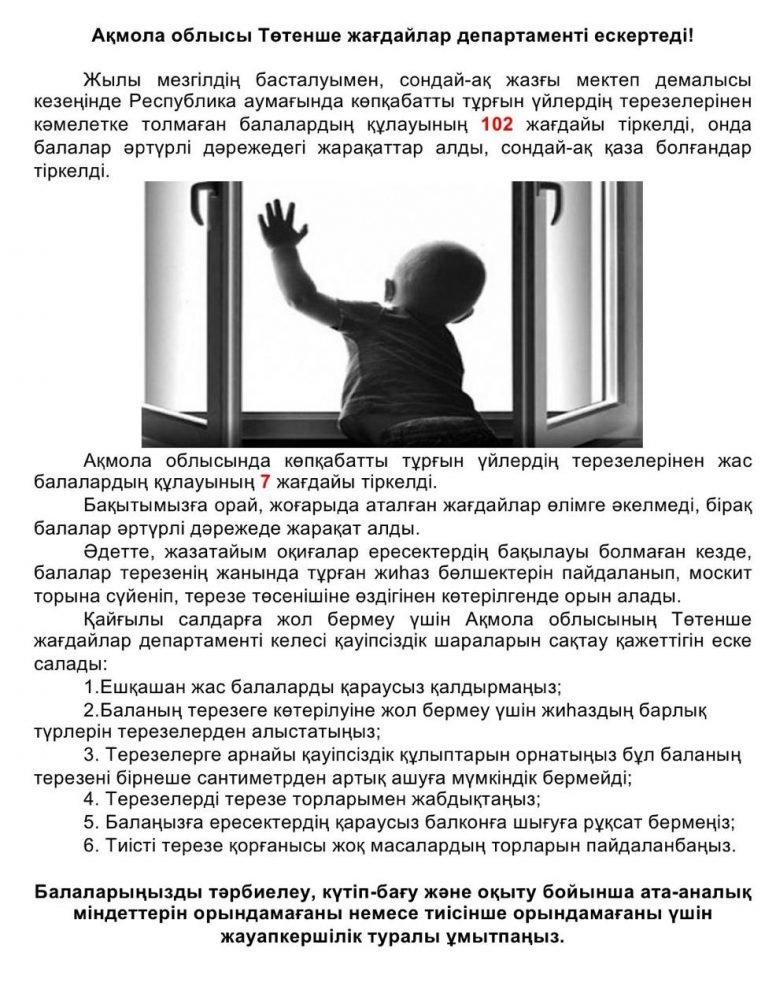 Ақмола облысы Төтенше жағдайлар департаменті ескертеді!

Жылы мезгілдің басталуымен, сондай-ақ жазғы мектеп демалысы кезеңінде Республика аумағында көпқабатты тұрғын үйлердің терезелерінен кәмелетке толмаған балалардың құлауының 102 жағдайы тіркелді, онда балалар әртүрлі дәрежедегі жарақаттар алды, сондай-ақ қаза болғандар тіркелді.

Ақмола облысында көпқабатты тұрғын үйлердің терезелерінен жас балалардың құлауының 7 жағдайы тіркелді.

Бақытымызға орай, жоғарыда аталған жағдайлар өлімге әкелмеді, бірақ балалар әртүрлі дәрежеде жарақат алды.

Әдетте, жазатайым оқиғалар ересектердің бақылауы болмаған кезде, балалар терезенің жанында тұрған жиһаз бөлшектерін пайдаланып, москит торына сүйеніп, терезе төсенішіне өздігінен көтерілгенде орын алады.

Қайғылы салдарға жол бермеу үшін Ақмола облысының Төтенше жағдайлар департаменті келесі қауіпсіздік шараларын сақтау қажеттігін еске салады:

1.Ешқашан жас балаларды қараусыз қалдырмаңыз;

2.Баланың терезеге көтерілуіне жол бермеу үшін жиһаздың барлық түрлерін терезелерден алыстатыңыз;

3. Терезелерге арнайы қауіпсіздік құлыптарын орнатыңыз бұл баланың терезені бірнеше сантиметрден артық ашуға мүмкіндік бермейді;

4. Терезелерді терезе торларымен жабдықтаңыз;

5. Балаңызға ересектердің қараусыз балконға шығуға рұқсат бермеңіз;

6. Тиісті терезе қорғанысы жоқ масалардың торларын пайдаланбаңыз.

Балаларыңызды тәрбиелеу, күтіп-бағу және оқыту бойынша ата-аналық міндеттерін орындамағаны немесе тиісінше орындамағаны үшін жауапкершілік туралы ұмытпаңыз.